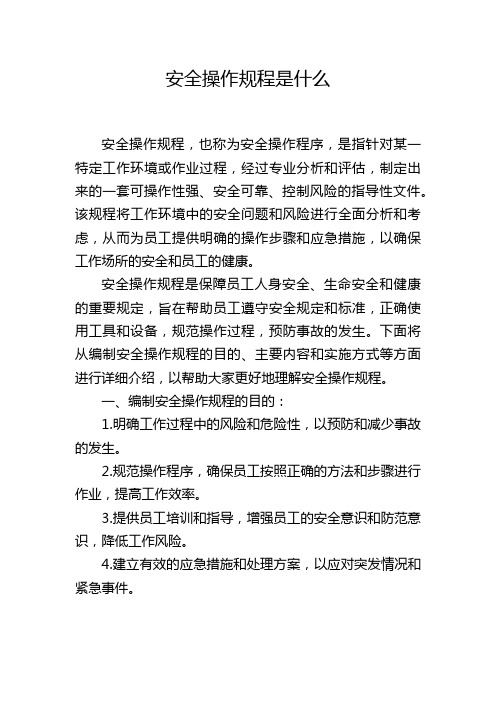 安全操作规程是什么

安全操作规程，也称为安全操作程序，是指针对某一特定工作环境或作业过程，经过专业分析和评估，制定出来的一套可操作性强、安全可靠、控制风险的指导性文件。该规程将工作环境中的安全问题和风险进行全面分析和考虑，从而为员工提供明确的操作步骤和应急措施，以确保工作场所的安全和员工的健康。

安全操作规程是保障员工人身安全、生命安全和健康的重要规定，旨在帮助员工遵守安全规定和标准，正确使用工具和设备，规范操作过程，预防事故的发生。下面将从编制安全操作规程的目的、主要内容和实施方式等方面进行详细介绍，以帮助大家更好地理解安全操作规程。

一、编制安全操作规程的目的：

1.明确工作过程中的风险和危险性，以预防和减少事故的发生。

2.规范操作程序，确保员工按照正确的方法和步骤进行作业，提高工作效率。

3.提供员工培训和指导，增强员工的安全意识和防范意识，降低工作风险。

4.建立有效的应急措施和处理方案，以应对突发情况和紧急事件。